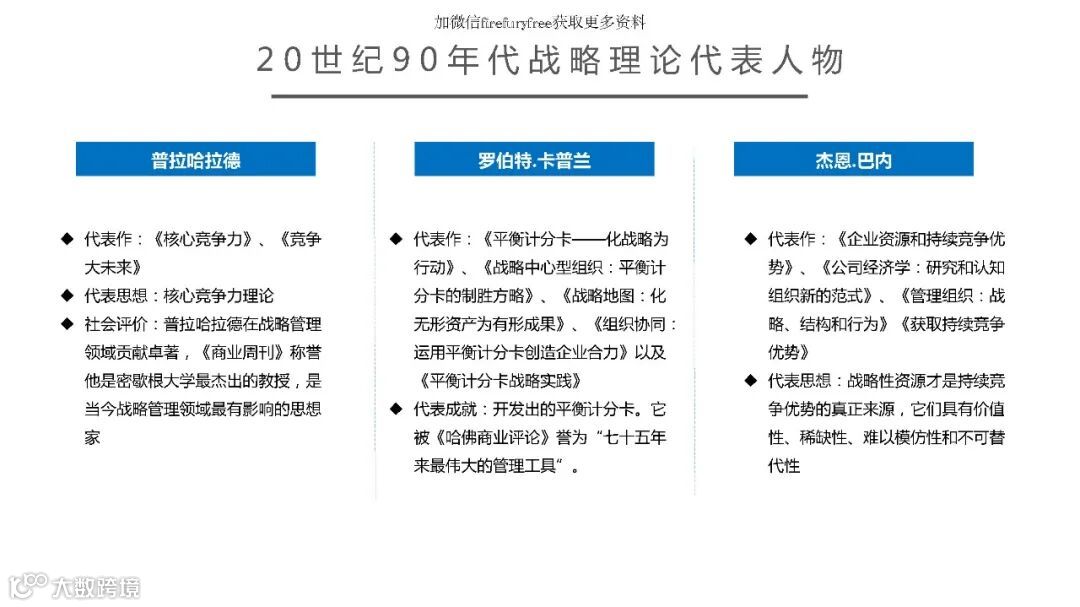 加微信firefuryfree获取更多资料

20世纪90年代战略理论代表人物

普拉哈拉德

◆ 代表作：《核心竞争力》、《竞争大未来》
◆ 代表思想：核心竞争力理论
◆ 社会评价：普拉哈拉德在战略管理领域贡献卓著，《商业周刊》称誉他是密歇根大学最杰出的教授，是当今战略管理领域最有影响的思想家

罗伯特.卡普兰

◆ 代表作：《平衡计分卡——化战略为行动》、《战略中心型组织：平衡计分卡的制胜方略》、《战略地图：化无形资产为有形成果》、《组织协同：运用平衡计分卡创造企业合力》以及《平衡计分卡战略实践》
◆ 代表成就：开发出的平衡计分卡。它被《哈佛商业评论》誉为“七十五年来最伟大的管理工具”。

杰恩.巴内

◆ 代表作：《企业资源和持续竞争优势》、《公司经济学：研究和认知组织新的范式》、《管理组织：战略、结构和行为》《获取持续竞争优势》
◆ 代表思想：战略性资源才是持续竞争优势的真正来源，它们具有价值性、稀缺性、难以模仿性和不可替代性

大数跨境